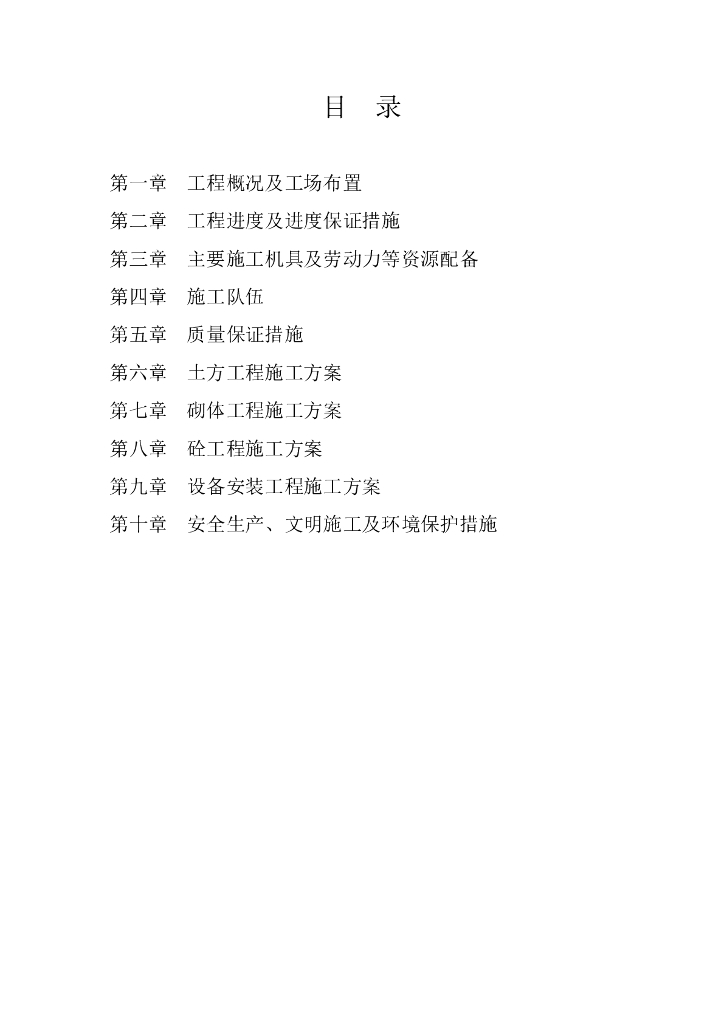 目 录

第一章 工程概况及工场布置

第二章 工程进度及进度保证措施

第三章 主要施工机具及劳动力等资源配备

第四章 施工队伍

第五章 质量保证措施

第六章 土方工程施工方案

第七章 砌体工程施工方案

第八章 砼工程施工方案

第九章 设备安装工程施工方案

第十章 安全生产、文明施工及环境保护措施